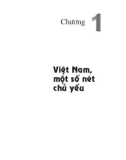 Chương 1

Việt Nam, một số nét chủ yếu